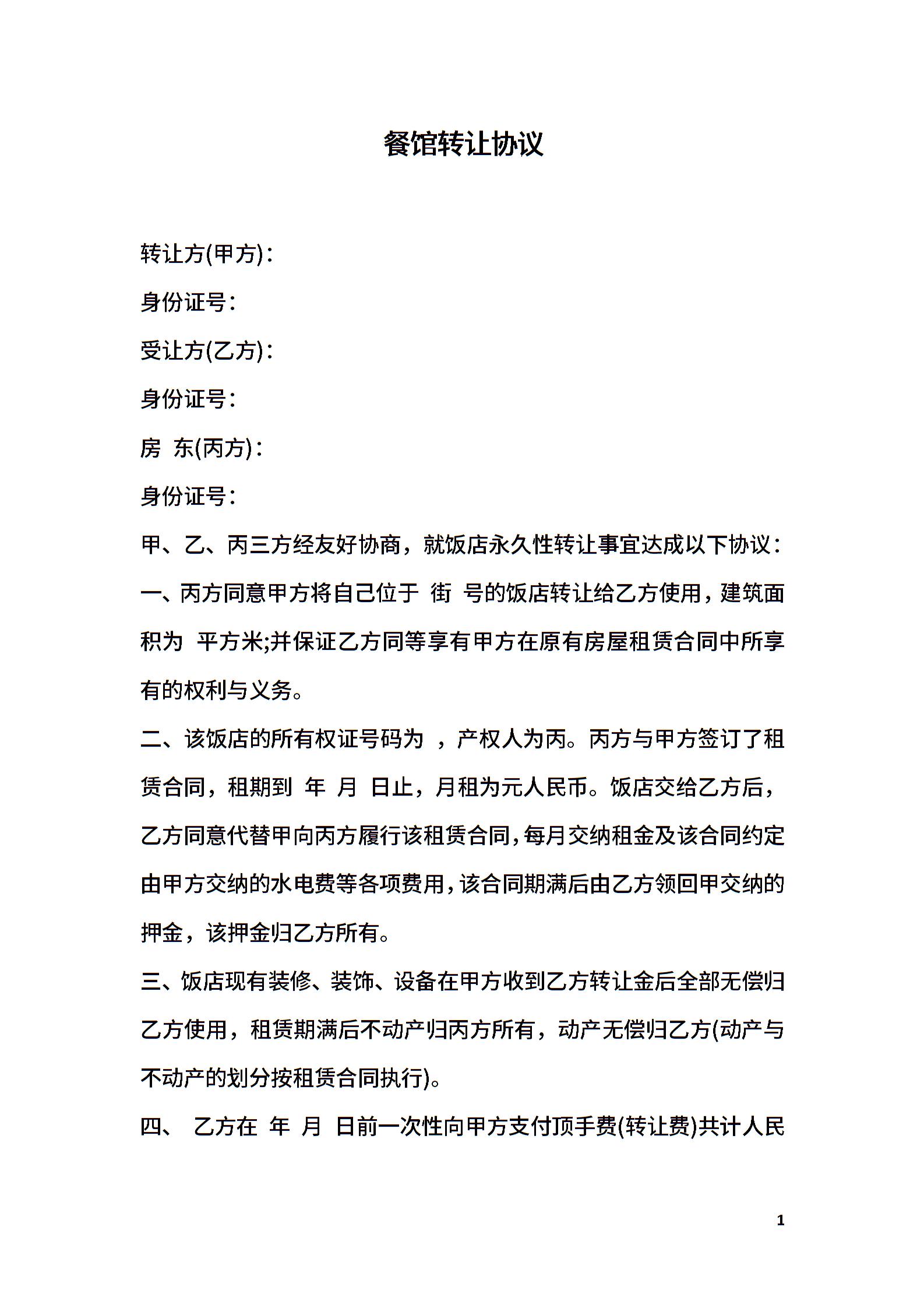 餐馆转让协议

转让方(甲方)：

身份证号：

受让方(乙方)：

身份证号：

房 东(丙方)：

身份证号：

甲、乙、丙三方经友好协商，就饭店永久性转让事宜达成以下协议：

一、丙方同意甲方将自己位于 街 号的饭店转让给乙方使用，建筑面积为 平方米;并保证乙方同等享有甲方在原有房屋租赁合同中所享有的权利与义务。

二、该饭店的所有权证号码为 ，产权人为丙。丙方与甲方签订了租赁合同，租期到 年 月 日止，月租为元人民币。饭店交给乙方后，乙方同意代替甲向丙方履行该租赁合同，每月交纳租金及该合同约定由甲方交纳的水电费等各项费用，该合同期满后由乙方领回甲交纳的押金，该押金归乙方所有。

三、饭店现有装修、装饰、设备在甲方收到乙方转让金后全部无偿归乙方使用，租赁期满后不动产归丙方所有，动产无偿归乙方(动产与不动产的划分按租赁合同执行)。

四、 乙方在 年 月 日前一次性向甲方支付顶手费(转让费)共计人民

1